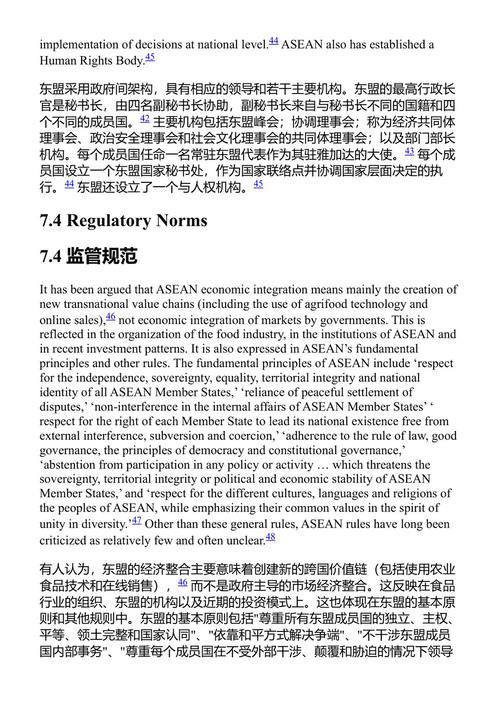 implementation of decisions at national level.$^{44}$ ASEAN also has established a Human Rights Body.$^{45}$

东盟采用政府间架构，具有相应的领导和若干主要机构。东盟的最高行政长官是秘书长，由四名副秘书长协助，副秘书长来自与秘书长不同的国籍和四个不同的成员国。$^{42}$ 主要机构包括东盟峰会；协调理事会；称为经济共同体理事会、政治安全理事会和社会文化理事会的共同体理事会；以及部门部长机构。每个成员国任命一名常驻东盟代表作为其驻雅加达的大使。$^{43}$ 每个成员国设立一个东盟国家秘书处，作为国家联络点并协调国家层面决定的执行。$^{44}$ 东盟还设立了一个与人权机构。$^{45}$

7.4 Regulatory Norms

7.4 监管规范

It has been argued that ASEAN economic integration means mainly the creation of new transnational value chains (including the use of agrifood technology and online sales),$^{46}$ not economic integration of markets by governments. This is reflected in the organization of the food industry, in the institutions of ASEAN and in recent investment patterns. It is also expressed in ASEAN's fundamental principles and other rules. The fundamental principles of ASEAN include 'respect for the independence, sovereignty, equality, territorial integrity and national identity of all ASEAN Member States,' 'reliance of peaceful settlement of disputes,' 'non-interference in the internal affairs of ASEAN Member States' ' respect for the right of each Member State to lead its national existence free from external interference, subversion and coercion,' 'adherence to the rule of law, good governance, the principles of democracy and constitutional governance,' 'abstention from participation in any policy or activity … which threatens the sovereignty, territorial integrity or political and economic stability of ASEAN Member States,' and 'respect for the different cultures, languages and religions of the peoples of ASEAN, while emphasizing their common values in the spirit of unity in diversity.'$^{47}$ Other than these general rules, ASEAN rules have long been criticized as relatively few and often unclear.$^{48}$

有人认为，东盟的经济整合主要意味着创建新的跨国价值链（包括使用农业食品技术和在线销售），$^{46}$ 而不是政府主导的市场经济整合。这反映在食品行业的组织、东盟的机构以及近期的投资模式上。这也体现在东盟的基本原则和其他规则中。东盟的基本原则包括"尊重所有东盟成员国的独立、主权、平等、领土完整和国家认同"、"依靠和平方式解决争端"、"不干涉东盟成员国内部事务"、"尊重每个成员国在不受外部干涉、颠覆和胁迫的情况下领导